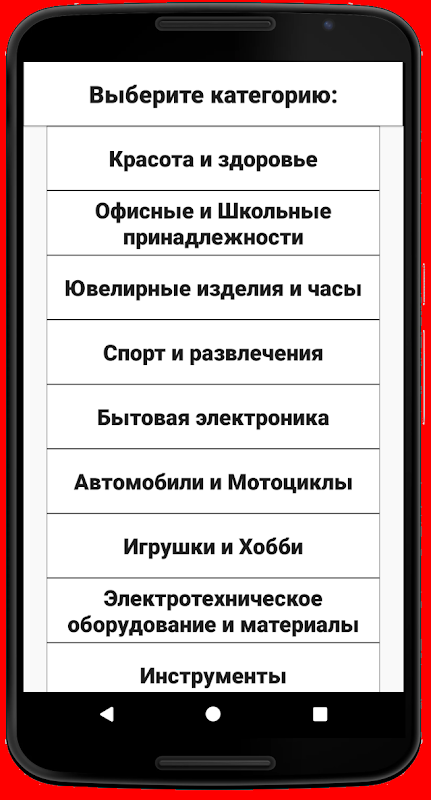 Выберите категорию:

Красота и здоровье

Офисные и Школьные принадлежности

Ювелирные изделия и часы

Спорт и развлечения

Бытовая электроника

Автомобили и Мотоциклы

Игрушки и Хобби

Электротехническое оборудование и материалы

Инструменты